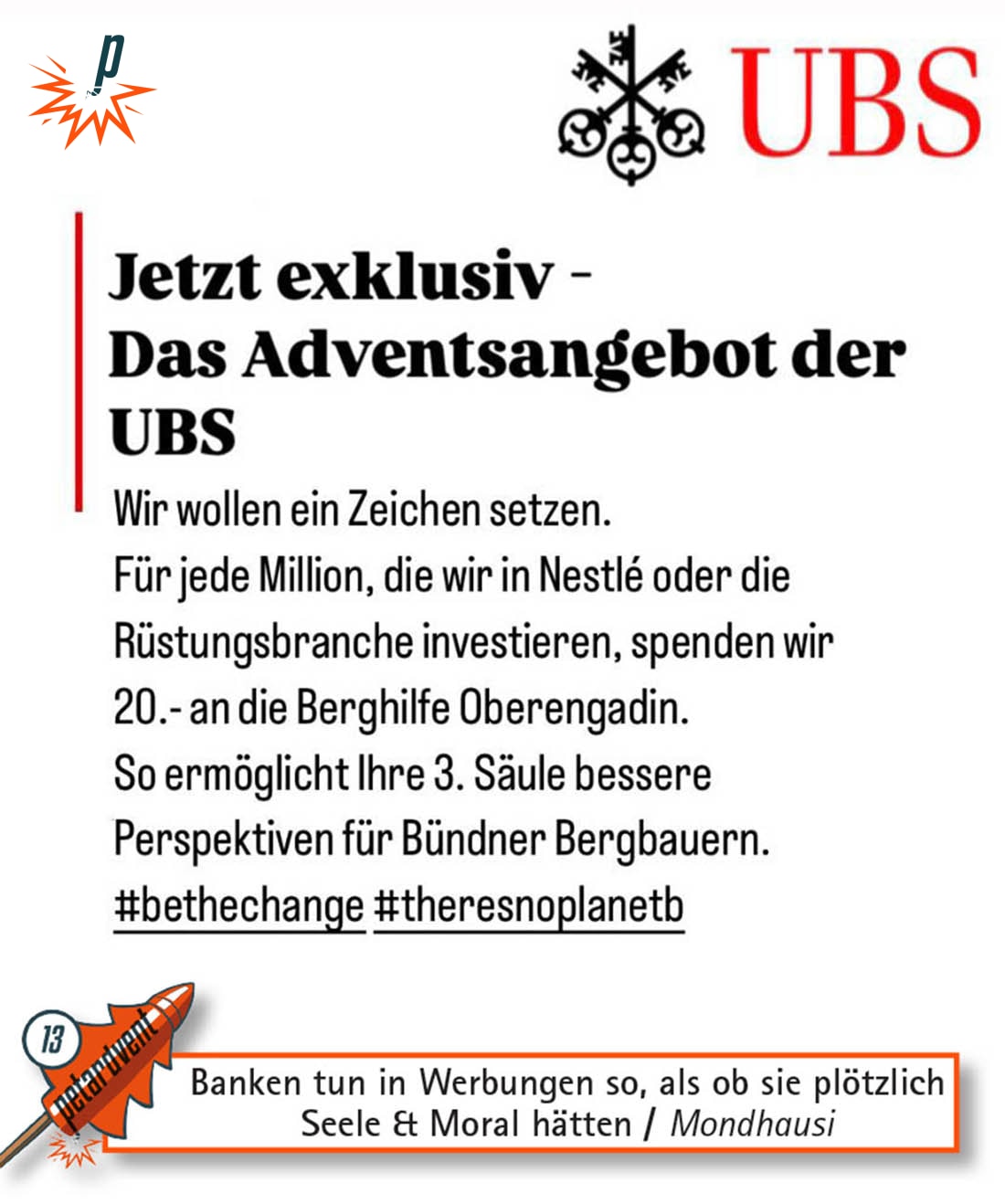 p

UBS

Jetzt exklusiv - Das Adventsangebot der UBS

Wir wollen ein Zeichen setzen.
Für jede Million, die wir in Nestlé oder die Rüstungsbranche investieren, spenden wir 20.- an die Berghilfe Oberengadin.
So ermöglicht Ihre 3. Säule bessere Perspektiven für Bündner Bergbauern.
#bethechange #theresnoplanetb

13
petardvent

Banken tun in Werbungen so, als ob sie plötzlich Seele & Moral hätten / Mondhausi